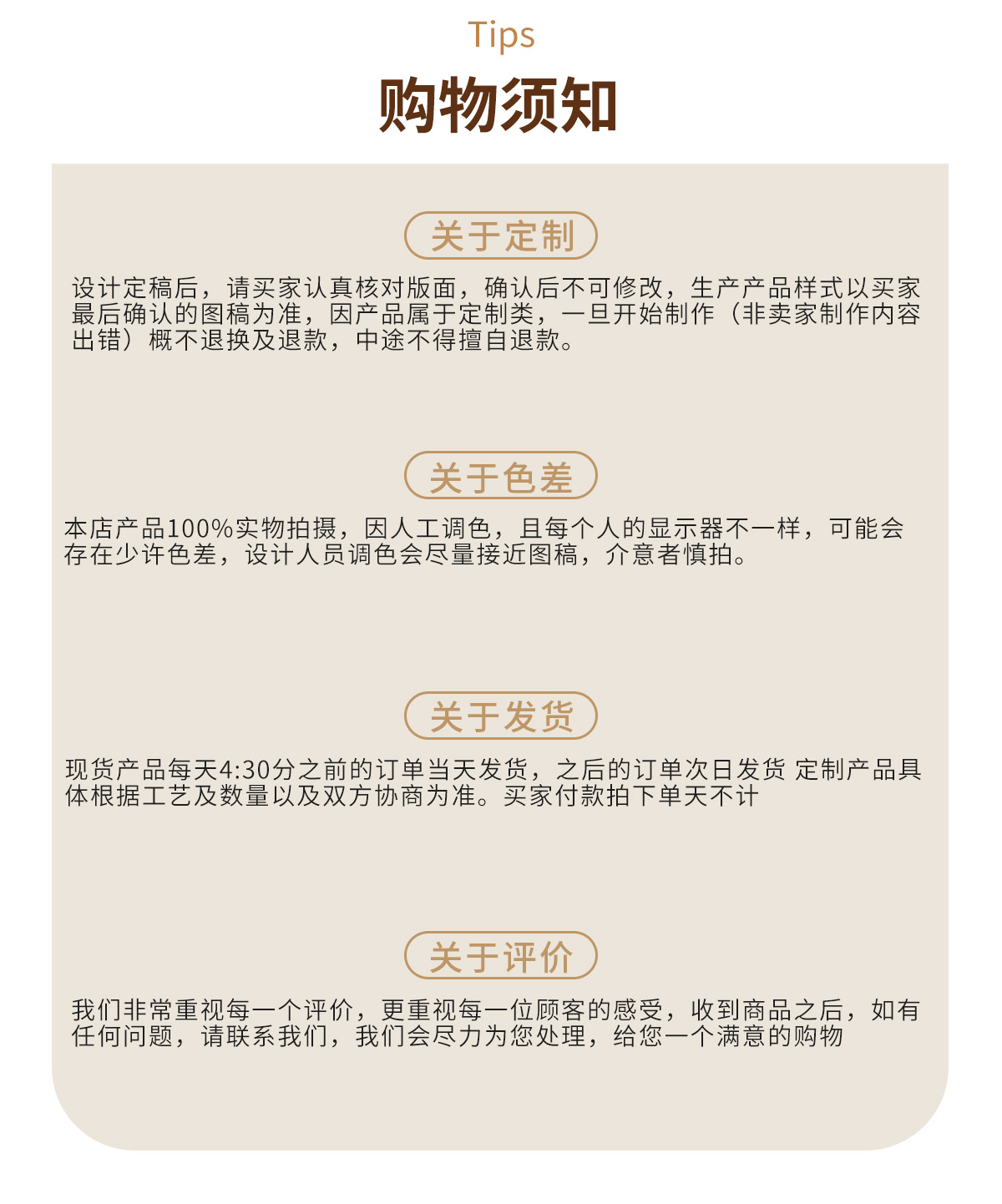 Tips

购物须知

关于定制

设计定稿后，请买家认真核对版面，确认后不可修改，生产产品样式以买家最后确认的图稿为准，因产品属于定制类，一旦开始制作（非卖家制作内容出错）概不退换及退款，中途不得擅自退款。

关于色差

本店产品100%实物拍摄，因人工调色，且每个人的显示器不一样，可能会存在少许色差，设计人员调色会尽量接近图稿，介意者慎拍。

关于发货

现货产品每天4:30分之前的订单当天发货，之后的订单次日发货 定制产品具体根据工艺及数量以及双方协商为准。买家付款拍下单天不计

关于评价

我们非常重视每一个评价，更重视每一位顾客的感受，收到商品之后，如有任何问题，请联系我们，我们会尽力为您处理，给您一个满意的购物